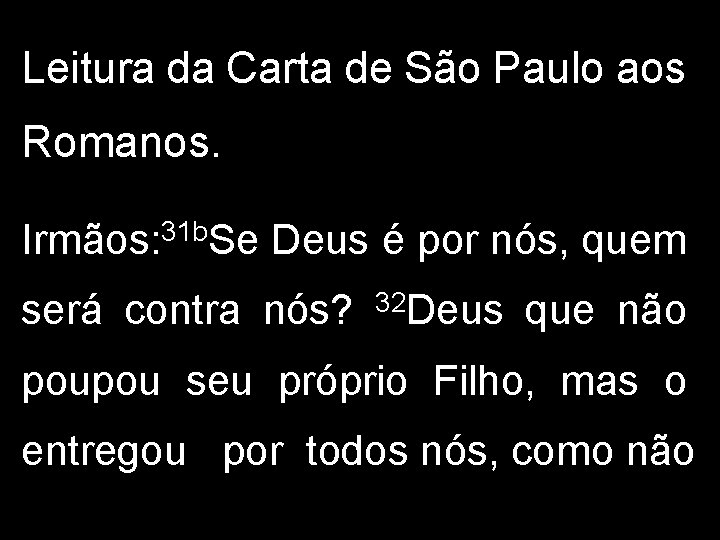 Leitura da Carta de São Paulo aos Romanos.

Irmãos:$^{31b}$Se Deus é por nós, quem será contra nós? $^{32}$Deus que não poupou seu próprio Filho, mas o entregou por todos nós, como não